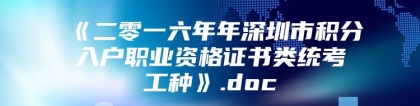 《二零一六年年深圳市积分入户职业资格证书类统考工种》.doc